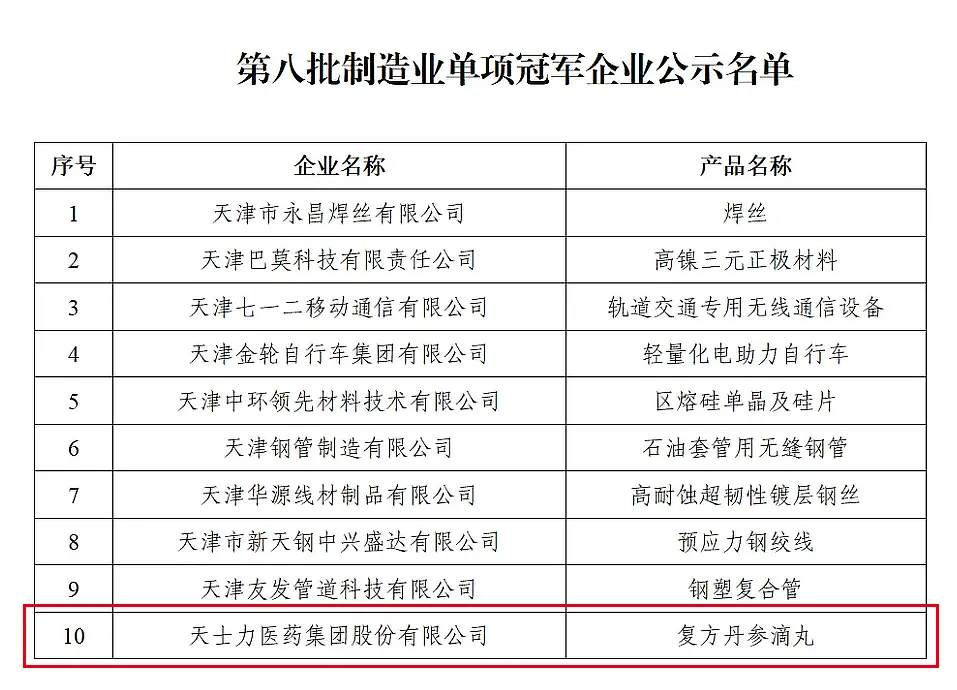 第八批制造业单项冠军企业公示名单

| 序号 | 企业名称 | 产品名称 |
|---|---|---|
| 1 | 天津市永昌焊丝有限公司 | 焊丝 |
| 2 | 天津巴莫科技有限责任公司 | 高镍三元正极材料 |
| 3 | 天津七一二移动通信有限公司 | 轨道交通专用无线通信设备 |
| 4 | 天津金轮自行车集团有限公司 | 轻量化电助力自行车 |
| 5 | 天津中环领先材料技术有限公司 | 区熔硅单晶及硅片 |
| 6 | 天津钢管制造有限公司 | 石油套管用无缝钢管 |
| 7 | 天津华源线材制品有限公司 | 高耐蚀超韧性镀层钢丝 |
| 8 | 天津市新天钢中兴盛达有限公司 | 预应力钢绞线 |
| 9 | 天津友发管道科技有限公司 | 钢塑复合管 |
| 10 | 天士力医药集团股份有限公司 | 复方丹参滴丸 |